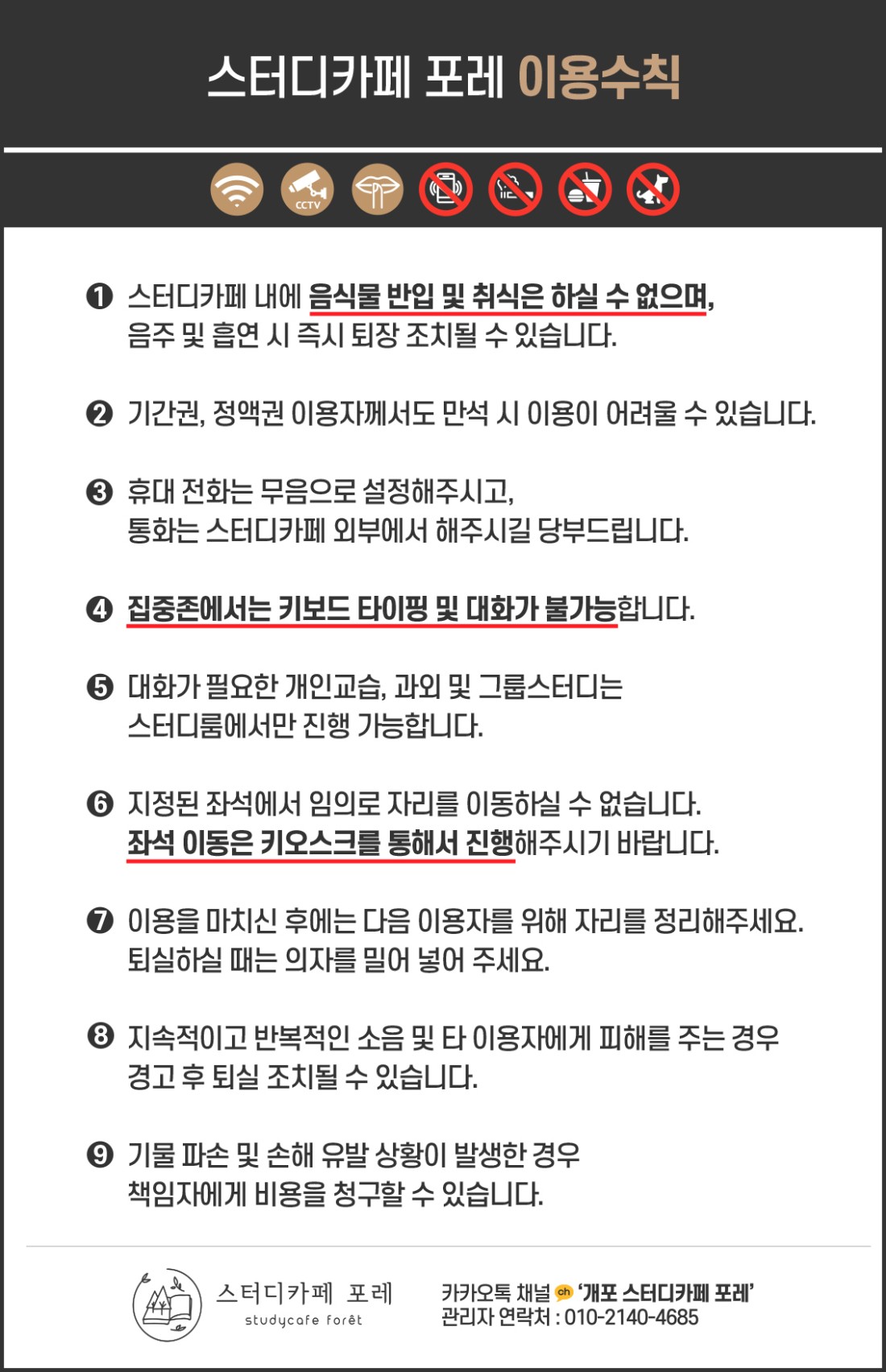 스터디카페 포레 이용수칙

CCTV

❶ 스터디카페 내에 음식물 반입 및 취식은 하실 수 없으며, 음주 및 흡연 시 즉시 퇴장 조치될 수 있습니다.

❷ 기간권, 정액권 이용자께서도 만석 시 이용이 어려울 수 있습니다.

❸ 휴대 전화는 무음으로 설정해주시고, 통화는 스터디카페 외부에서 해주시길 당부드립니다.

❹ 집중존에서는 키보드 타이핑 및 대화가 불가능합니다.

❺ 대화가 필요한 개인교습, 과외 및 그룹스터디는 스터디룸에서만 진행 가능합니다.

❻ 지정된 좌석에서 임의로 자리를 이동하실 수 없습니다. 좌석 이동은 키오스크를 통해서 진행해주시기 바랍니다.

❼ 이용을 마치신 후에는 다음 이용자를 위해 자리를 정리해주세요. 퇴실하실 때는 의자를 밀어 넣어 주세요.

❽ 지속적이고 반복적인 소음 및 타 이용자에게 피해를 주는 경우 경고 후 퇴실 조치될 수 있습니다.

❾ 기물 파손 및 손해 유발 상황이 발생한 경우 책임자에게 비용을 청구할 수 있습니다.

스터디카페 포레
studycafe forêt

카카오톡 채널 ch '개포 스터디카페 포레'
관리자 연락처 : 010-2140-4685